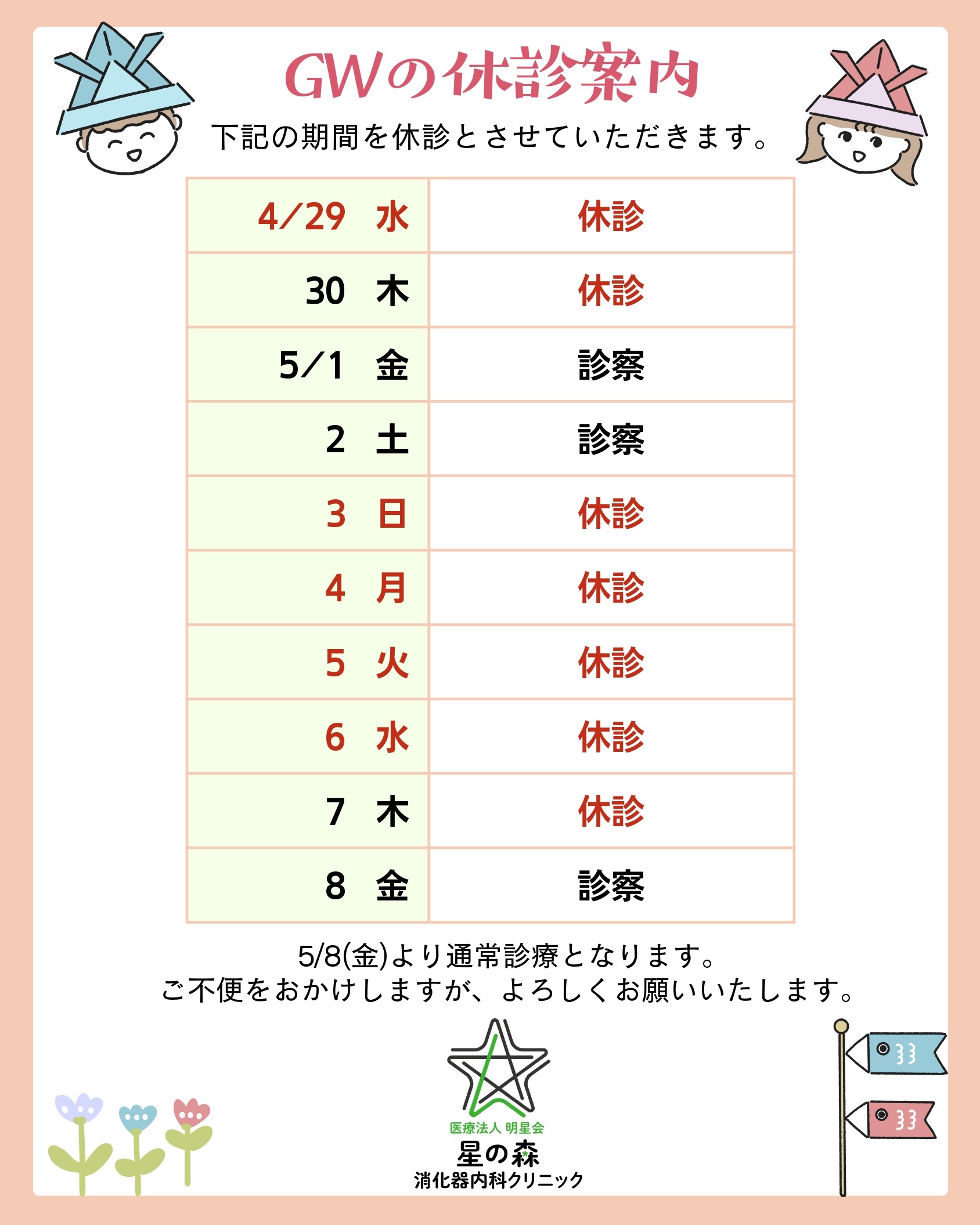 GWの休診案内

下記の期間を休診とさせていただきます。

| 4/29　水 | 休診 |
|---|---|
| 30　木 | 休診 |
| 5/1　金 | 診察 |
| 2　土 | 診察 |
| 3　日 | 休診 |
| 4　月 | 休診 |
| 5　火 | 休診 |
| 6　水 | 休診 |
| 7　木 | 休診 |
| 8　金 | 診察 |

5/8(金)より通常診療となります。
ご不便をおかけしますが、よろしくお願いいたします。

医療法人 明星会
星の森
消化器内科クリニック